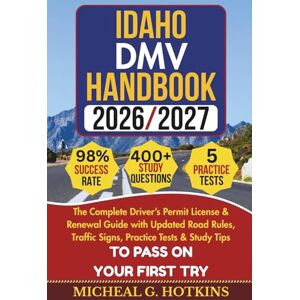 IDAHO
DMV
HANDBOOK
2026/2027

98%
SUCCESS
RATE

400+
STUDY
QUESTIONS

5
PRACTICE
TESTS

The Complete Driver's Permit License & Renewal Guide with Updated Road Rules, Traffic Signs, Practice Tests & Study Tips
TO PASS ON
YOUR FIRST TRY

MICHEAL G. HOTKINS